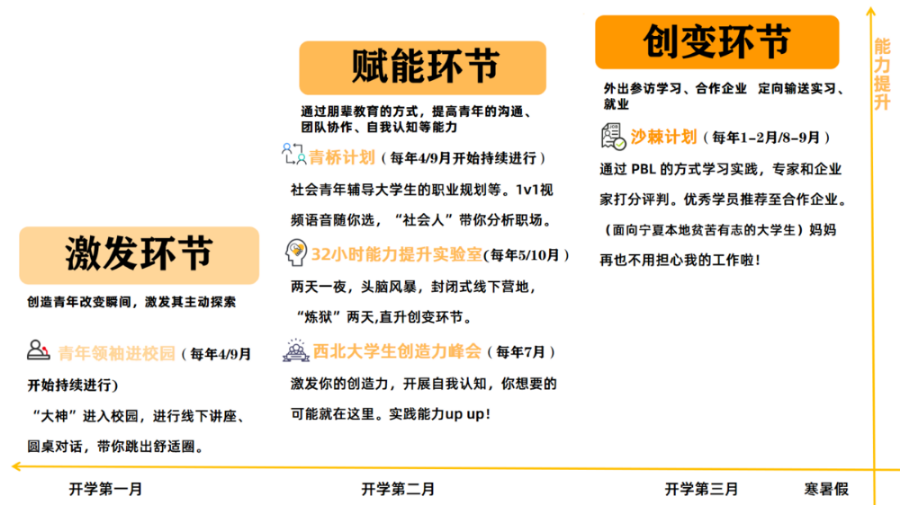 激发环节

创造青年改变瞬间，激发其主动探索

青年领袖进校园（每年4/9月开始持续进行）

“大神”进入校园，进行线下讲座、圆桌对话，带你跳出舒适圈。

赋能环节

通过朋辈教育的方式，提高青年的沟通、团队协作、自我认知等能力

青桥计划（每年4/9月开始持续进行）

社会青年辅导大学生的职业规划等。1v1视频语音随你选，“社会人”带你分析职场。

32小时能力提升实验室(每年5/10月)

两天一夜，头脑风暴，封闭式线下营地，“炼狱”两天,直升创变环节。

西北大学生创造力峰会（每年7月）

激发你的创造力，开展自我认知，你想要的可能就在这里。实践能力up up！

创变环节

外出参访学习、合作企业 定向输送实习、就业

沙棘计划（每年1-2月/8-9月）

通过 PBL 的方式学习实践，专家和企业家打分评判。优秀学员推荐至合作企业。（面向宁夏本地贫苦有志的大学生）妈妈再也不用担心我的工作啦！

能力提升

开学第一月　开学第二月　开学第三月　寒暑假